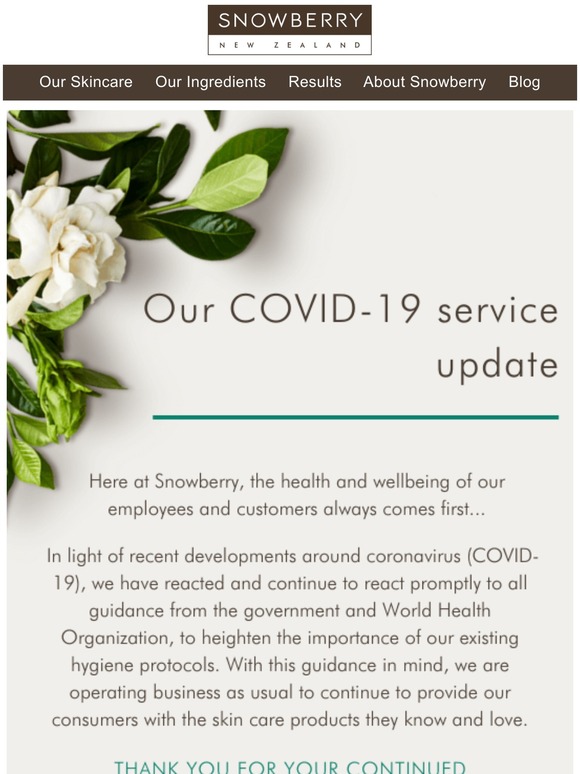 SNOWBERRY
NEW ZEALAND

Our Skincare Our Ingredients Results About Snowberry Blog

Our COVID-19 service update

Here at Snowberry, the health and wellbeing of our employees and customers always comes first...

In light of recent developments around coronavirus (COVID-19), we have reacted and continue to react promptly to all guidance from the government and World Health Organization, to heighten the importance of our existing hygiene protocols. With this guidance in mind, we are operating business as usual to continue to provide our consumers with the skin care products they know and love.

THANK YOU FOR YOUR CONTINUED